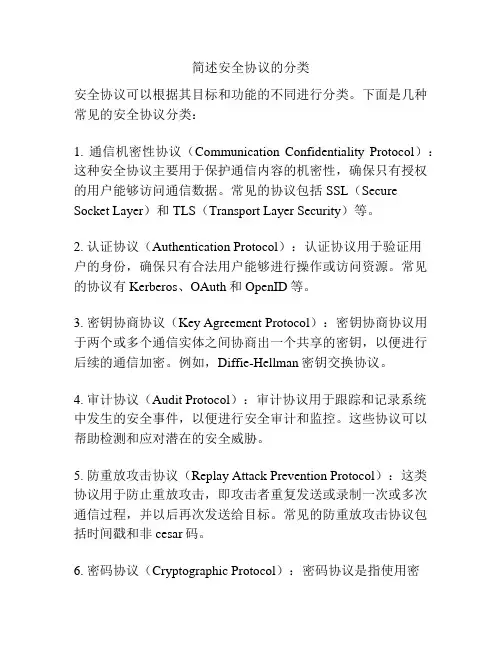 简述安全协议的分类

安全协议可以根据其目标和功能的不同进行分类。下面是几种常见的安全协议分类：

1. 通信机密性协议（Communication Confidentiality Protocol）：这种安全协议主要用于保护通信内容的机密性，确保只有授权的用户能够访问通信数据。常见的协议包括 SSL（Secure Socket Layer）和 TLS（Transport Layer Security）等。

2. 认证协议（Authentication Protocol）：认证协议用于验证用户的身份，确保只有合法用户能够进行操作或访问资源。常见的协议有 Kerberos、OAuth 和 OpenID 等。

3. 密钥协商协议（Key Agreement Protocol）：密钥协商协议用于两个或多个通信实体之间协商出一个共享的密钥，以便进行后续的通信加密。例如，Diffie-Hellman 密钥交换协议。

4. 审计协议（Audit Protocol）：审计协议用于跟踪和记录系统中发生的安全事件，以便进行安全审计和监控。这些协议可以帮助检测和应对潜在的安全威胁。

5. 防重放攻击协议（Replay Attack Prevention Protocol）：这类协议用于防止重放攻击，即攻击者重复发送或录制一次或多次通信过程，并以后再次发送给目标。常见的防重放攻击协议包括时间戳和非 cesar 码。

6. 密码协议（Cryptographic Protocol）：密码协议是指使用密